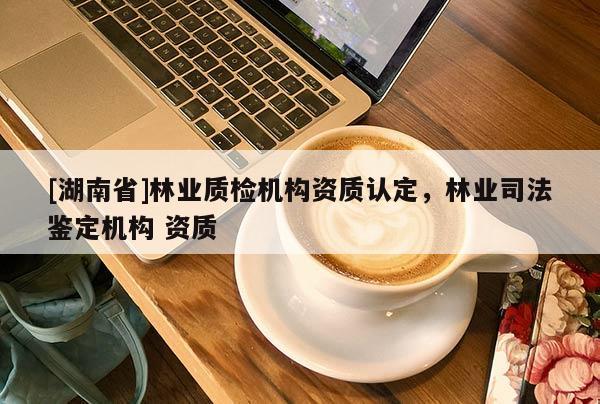 [湖南省]林业质检机构资质认定，林业司法鉴定机构 资质